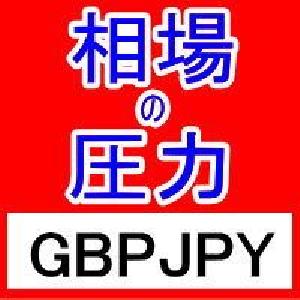 相場
の
圧力

GBPJPY